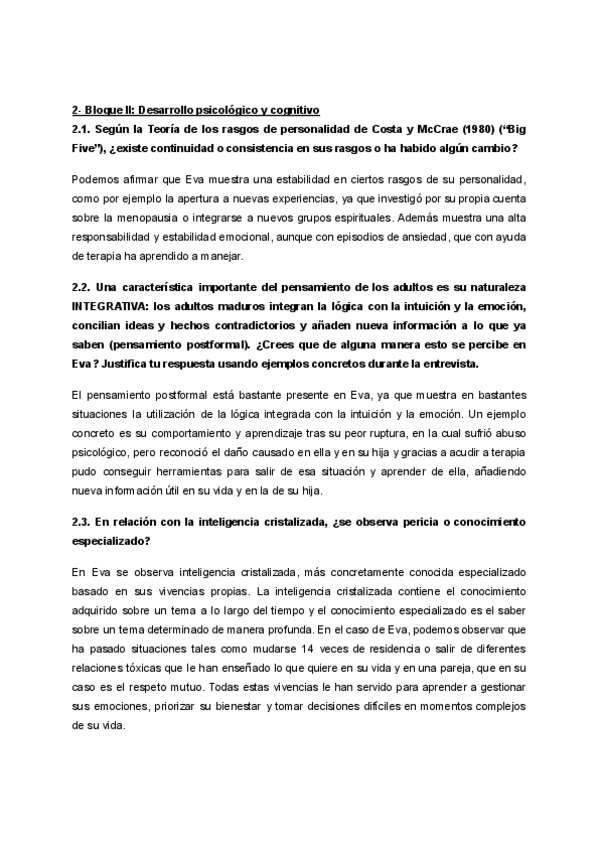 2- Bloque II: Desarrollo psicológico y cognitivo

2.1. Según la Teoría de los rasgos de personalidad de Costa y McCrae (1980) ("Big Five"), ¿existe continuidad o consistencia en sus rasgos o ha habido algún cambio?

Podemos afirmar que Eva muestra una estabilidad en ciertos rasgos de su personalidad, como por ejemplo la apertura a nuevas experiencias, ya que investigó por su propia cuenta sobre la menopausia o integrarse a nuevos grupos espirituales. Además muestra una alta responsabilidad y estabilidad emocional, aunque con episodios de ansiedad, que con ayuda de terapia ha aprendido a manejar.

2.2. Una característica importante del pensamiento de los adultos es su naturaleza INTEGRATIVA: los adultos maduros integran la lógica con la intuición y la emoción, concilian ideas y hechos contradictorios y añaden nueva información a lo que ya saben (pensamiento postformal). ¿Crees que de alguna manera esto se percibe en Eva? Justifica tu respuesta usando ejemplos concretos durante la entrevista.

El pensamiento postformal está bastante presente en Eva, ya que muestra en bastantes situaciones la utilización de la lógica integrada con la intuición y la emoción. Un ejemplo concreto es su comportamiento y aprendizaje tras su peor ruptura, en la cual sufrió abuso psicológico, pero reconoció el daño causado en ella y en su hija y gracias a acudir a terapia pudo conseguir herramientas para salir de esa situación y aprender de ella, añadiendo nueva información útil en su vida y en la de su hija.

2.3. En relación con la inteligencia cristalizada, ¿se observa pericia o conocimiento especializado?

En Eva se observa inteligencia cristalizada, más concretamente conocida especializado basado en sus vivencias propias. La inteligencia cristalizada contiene el conocimiento adquirido sobre un tema a lo largo del tiempo y el conocimiento especializado es el saber sobre un tema determinado de manera profunda. En el caso de Eva, podemos observar que ha pasado situaciones tales como mudarse 14 veces de residencia o salir de diferentes relaciones tóxicas que le han enseñado lo que quiere en su vida y en una pareja, que en su caso es el respeto mutuo. Todas estas vivencias le han servido para aprender a gestionar sus emociones, priorizar su bienestar y tomar decisiones difíciles en momentos complejos de su vida.